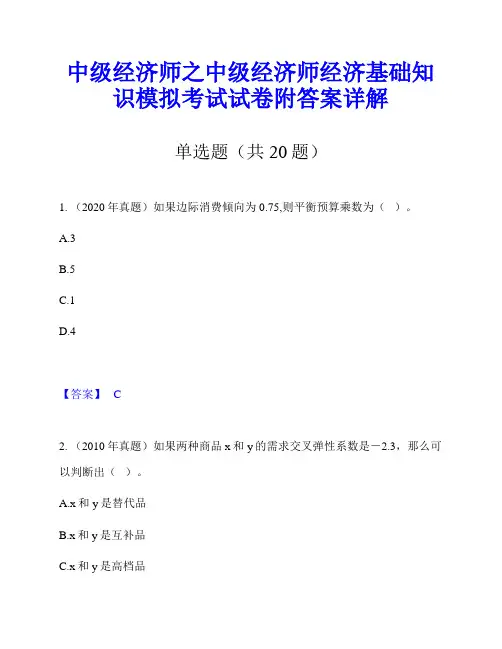 中级经济师之中级经济师经济基础知识模拟考试试卷附答案详解

单选题（共 20 题）

1.（2020 年真题）如果边际消费倾向为 0.75,则平衡预算乘数为（ ）。

A.3

B.5

C.1

D.4

【答案】 C

2.（2010 年真题）如果两种商品 x 和 y 的需求交叉弹性系数是－2.3，那么可以判断出（ ）。

A.x 和 y 是替代品

B.x 和 y 是互补品

C.x 和 y 是高档品